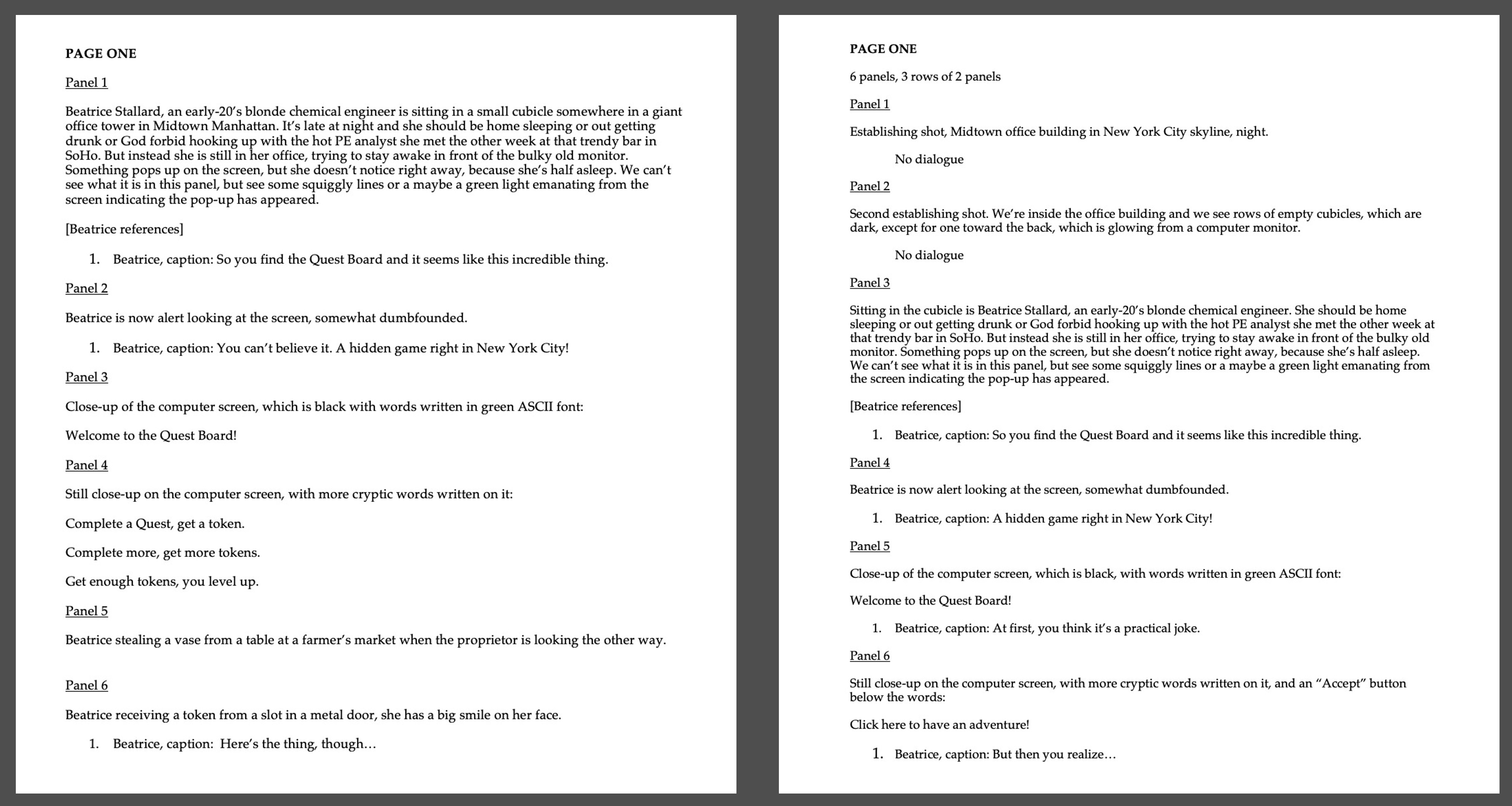 PAGE ONE

Panel 1

Beatrice Stallard, an early-20's blonde chemical engineer is sitting in a small cubicle somewhere in a giant office tower in Midtown Manhattan. It's late at night and she should be home sleeping or out getting drunk or God forbid hooking up with the hot PE analyst she met the other week at that trendy bar in SoHo. But instead she is still in her office, trying to stay awake in front of the bulky old monitor. Something pops up on the screen, but she doesn't notice right away, because she's half asleep. We can't see what it is in this panel, but see some squiggly lines or a maybe a green light emanating from the screen indicating the pop-up has appeared.

[Beatrice references]

1. Beatrice, caption: So you find the Quest Board and it seems like this incredible thing.

Panel 2

Beatrice is now alert looking at the screen, somewhat dumbfounded.

1. Beatrice, caption: You can't believe it. A hidden game right in New York City!

Panel 3

Close-up of the computer screen, which is black with words written in green ASCII font:

Welcome to the Quest Board!

Panel 4

Still close-up on the computer screen, with more cryptic words written on it:

Complete a Quest, get a token.

Complete more, get more tokens.

Get enough tokens, you level up.

Panel 5

Beatrice stealing a vase from a table at a farmer's market when the proprietor is looking the other way.

Panel 6

Beatrice receiving a token from a slot in a metal door, she has a big smile on her face.

1. Beatrice, caption: Here's the thing, though…

PAGE ONE

6 panels, 3 rows of 2 panels

Panel 1

Establishing shot, Midtown office building in New York City skyline, night.

No dialogue

Panel 2

Second establishing shot. We're inside the office building and we see rows of empty cubicles, which are dark, except for one toward the back, which is glowing from a computer monitor.

No dialogue

Panel 3

Sitting in the cubicle is Beatrice Stallard, an early-20's blonde chemical engineer. She should be home sleeping or out getting drunk or God forbid hooking up with the hot PE analyst she met the other week at that trendy bar in SoHo. But instead she is still in her office, trying to stay awake in front of the bulky old monitor. Something pops up on the screen, but she doesn't notice right away, because she's half asleep. We can't see what it is in this panel, but see some squiggly lines or a maybe a green light emanating from the screen indicating the pop-up has appeared.

[Beatrice references]

1. Beatrice, caption: So you find the Quest Board and it seems like this incredible thing.

Panel 4

Beatrice is now alert looking at the screen, somewhat dumbfounded.

1. Beatrice, caption: A hidden game right in New York City!

Panel 5

Close-up of the computer screen, which is black, with words written in green ASCII font:

Welcome to the Quest Board!

1. Beatrice, caption: At first, you think it's a practical joke.

Panel 6

Still close-up on the computer screen, with more cryptic words written on it, and an "Accept" button below the words:

Click here to have an adventure!

1. Beatrice, caption: But then you realize…